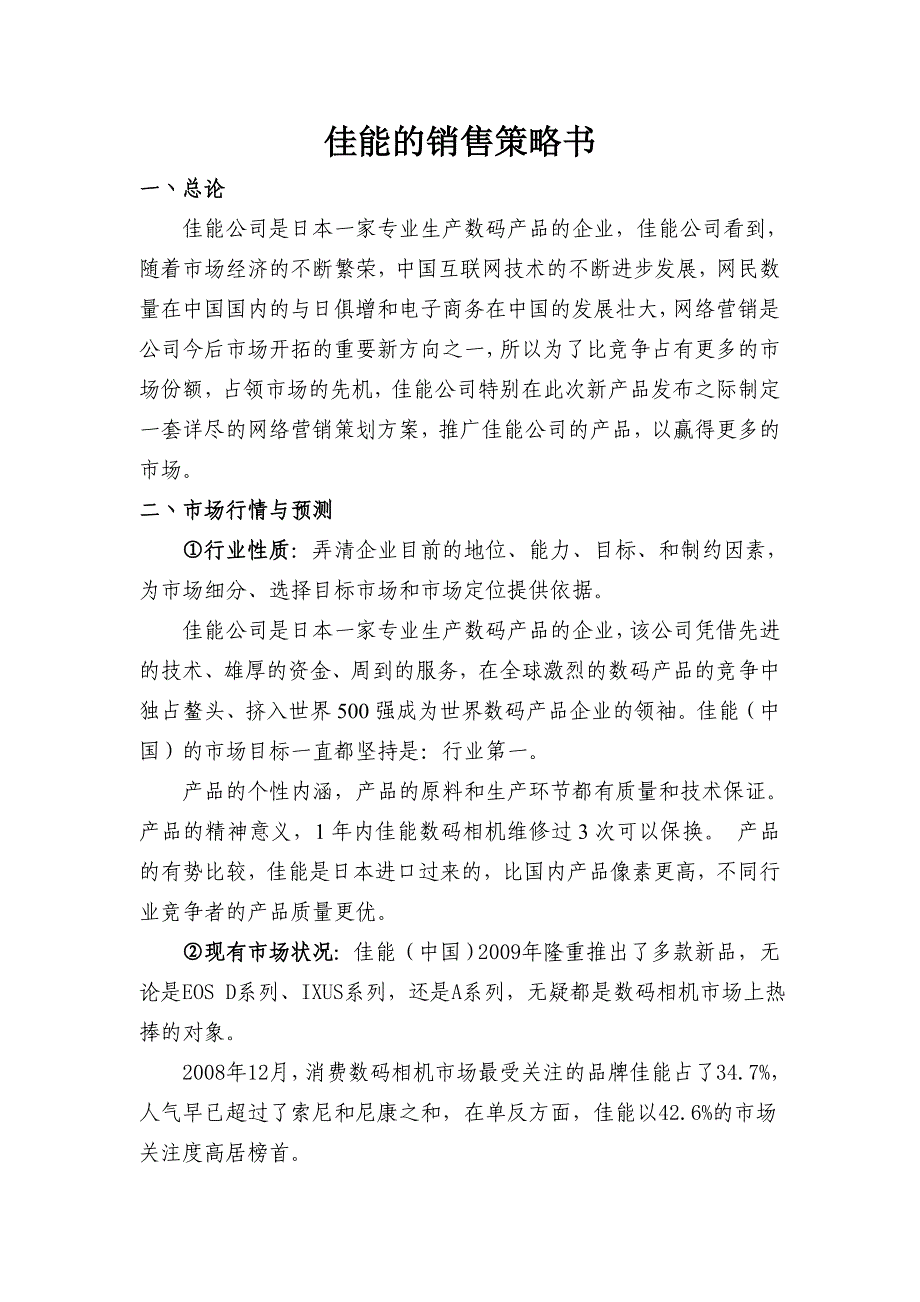 佳能的销售策略书

一、总论

佳能公司是日本一家专业生产数码产品的企业，佳能公司看到，随着市场经济的不断繁荣，中国互联网技术的不断进步发展，网民数量在中国国内的与日俱增和电子商务在中国的发展壮大，网络营销是公司今后市场开拓的重要新方向之一，所以为了比竞争占有更多的市场份额，占领市场的先机，佳能公司特别在此次新产品发布之际制定一套详尽的网络营销策划方案，推广佳能公司的产品，以赢得更多的市场。

二、市场行情与预测

①行业性质：弄清企业目前的地位、能力、目标、和制约因素，为市场细分、选择目标市场和市场定位提供依据。

佳能公司是日本一家专业生产数码产品的企业，该公司凭借先进的技术、雄厚的资金、周到的服务，在全球激烈的数码产品的竞争中独占鳌头、挤入世界500强成为世界数码产品企业的领袖。佳能（中国）的市场目标一直都坚持是：行业第一。

产品的个性内涵，产品的原料和生产环节都有质量和技术保证。产品的精神意义，1年内佳能数码相机维修过3次可以保换。 产品的有势比较，佳能是日本进口过来的，比国内产品像素更高，不同行业竞争者的产品质量更优。

②现有市场状况：佳能（中国）2009年隆重推出了多款新品，无论是EOS D系列、IXUS系列，还是A系列，无疑都是数码相机市场上热捧的对象。

2008年12月，消费数码相机市场最受关注的品牌佳能占了34.7%，人气早已超过了索尼和尼康之和，在单反方面，佳能以42.6%的市场关注度高居榜首。